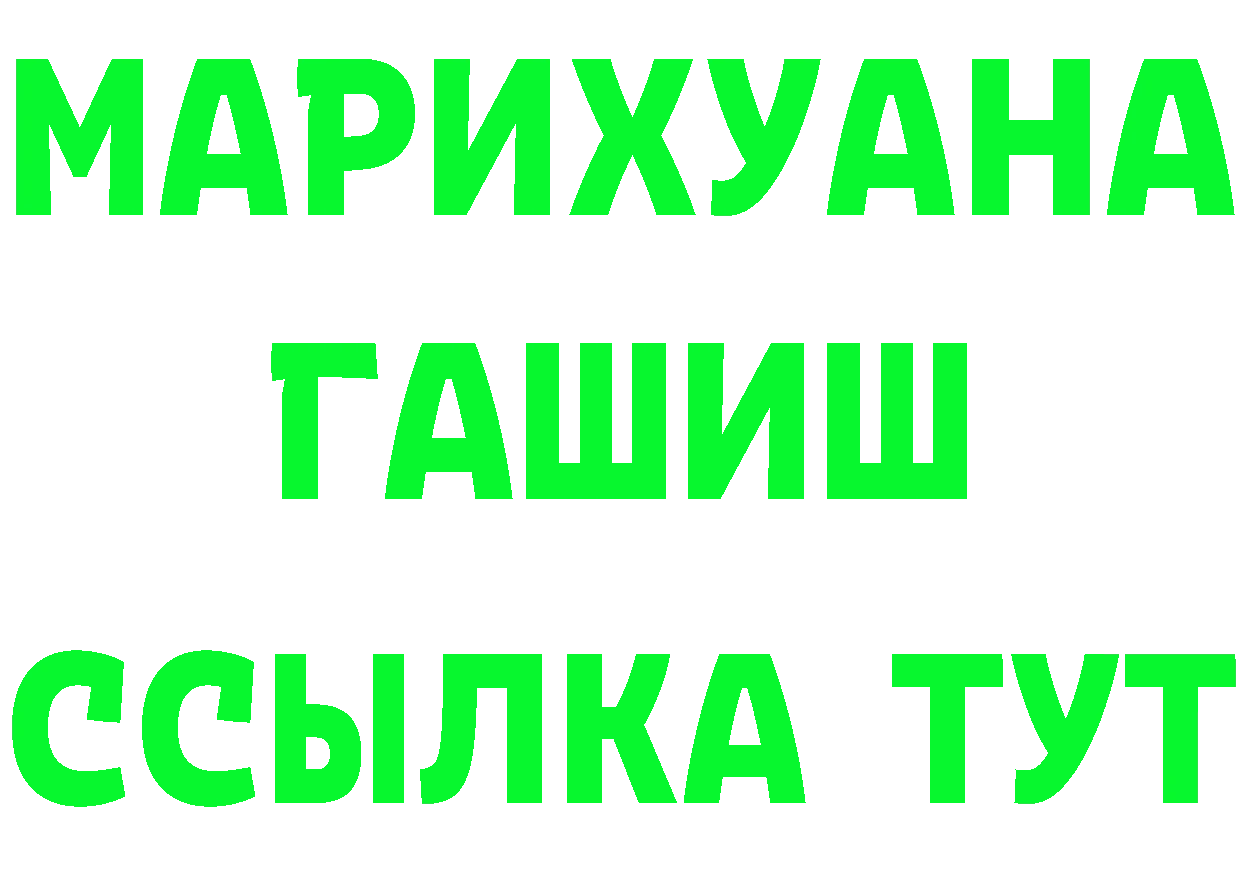 МАРИХУАНА
ГАШИШ
ССЫЛКА ТУТ